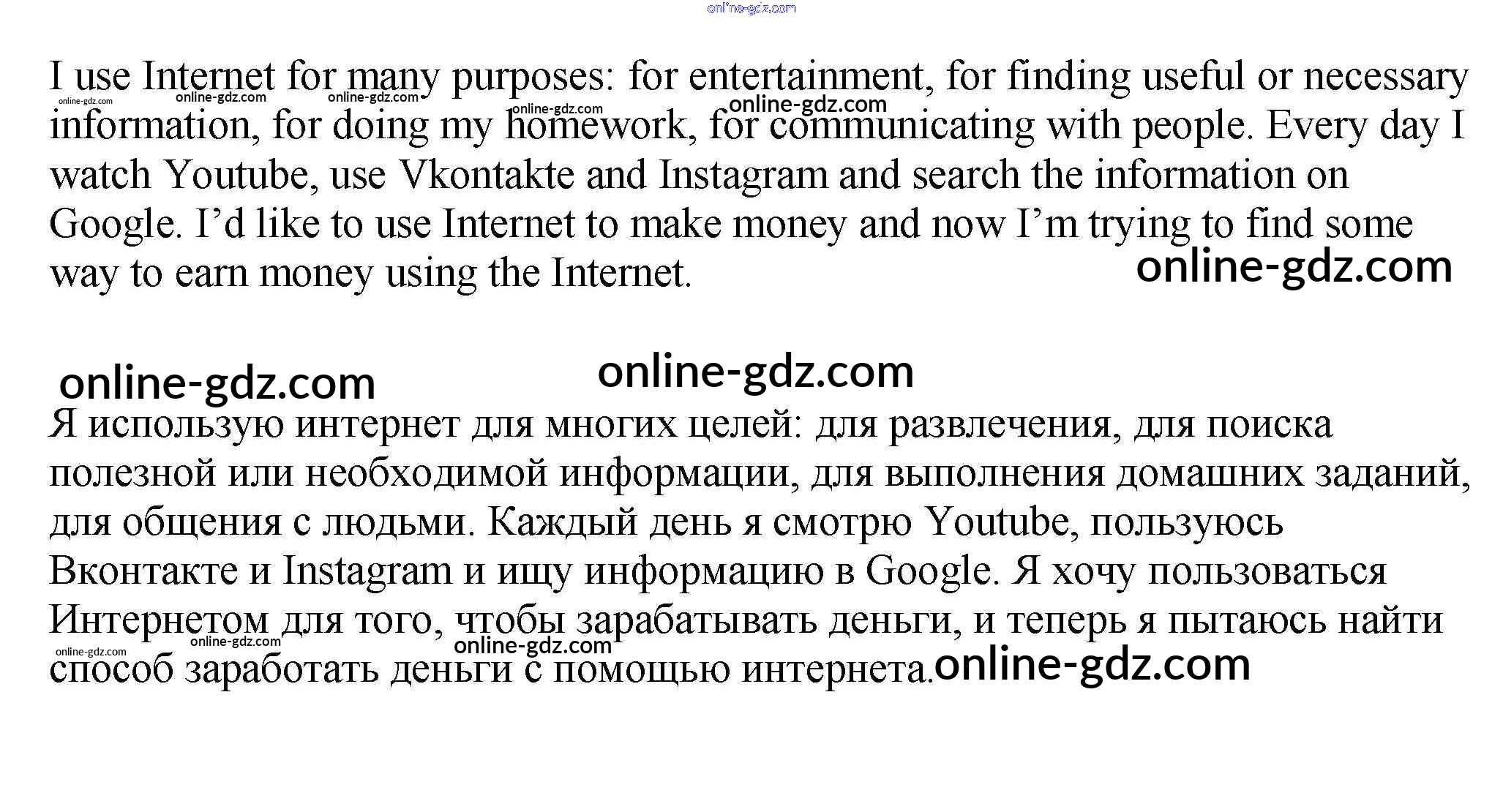 I use Internet for many purposes: for entertainment, for finding useful or necessary information, for doing my homework, for communicating with people. Every day I watch Youtube, use Vkontakte and Instagram and search the information on Google. I'd like to use Internet to make money and now I'm trying to find some way to earn money using the Internet.

Я использую интернет для многих целей: для развлечения, для поиска полезной или необходимой информации, для выполнения домашних заданий, для общения с людьми. Каждый день я смотрю Youtube, пользуюсь Вконтакте и Instagram и ищу информацию в Google. Я хочу пользоваться Интернетом для того, чтобы зарабатывать деньги, и теперь я пытаюсь найти способ заработать деньги с помощью интернета.

online-gdz.com